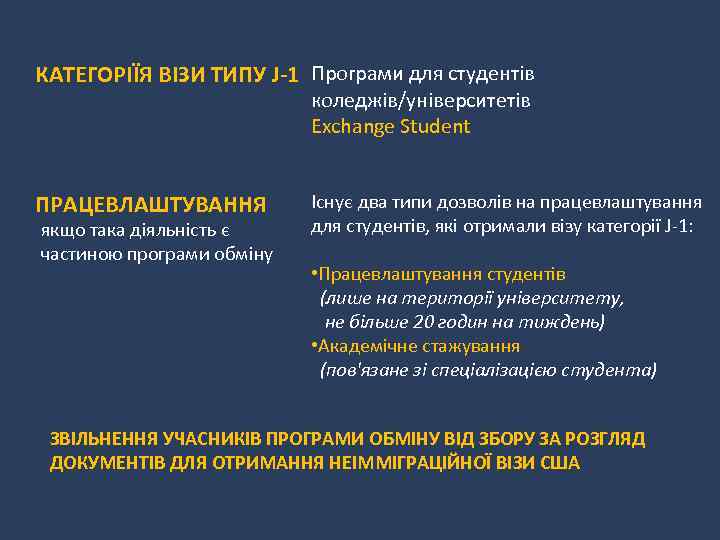 КАТЕГОРІЇЯ ВІЗИ ТИПУ J-1

Програми для студентів коледжів/університетів
Exchange Student

ПРАЦЕВЛАШТУВАННЯ
якщо така діяльність є частиною програми обміну

Існує два типи дозволів на працевлаштування для студентів, які отримали візу категорії J-1:

•Працевлаштування студентів
(лише на території університету, не більше 20 годин на тиждень)
•Академічне стажування
(пов'язане зі спеціалізацією студента)

ЗВІЛЬНЕННЯ УЧАСНИКІВ ПРОГРАМИ ОБМІНУ ВІД ЗБОРУ ЗА РОЗГЛЯД ДОКУМЕНТІВ ДЛЯ ОТРИМАННЯ НЕІММІГРАЦІЙНОЇ ВІЗИ США